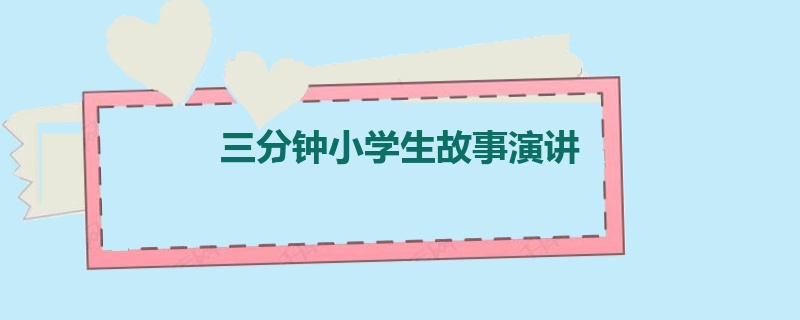 三分钟小学生故事演讲